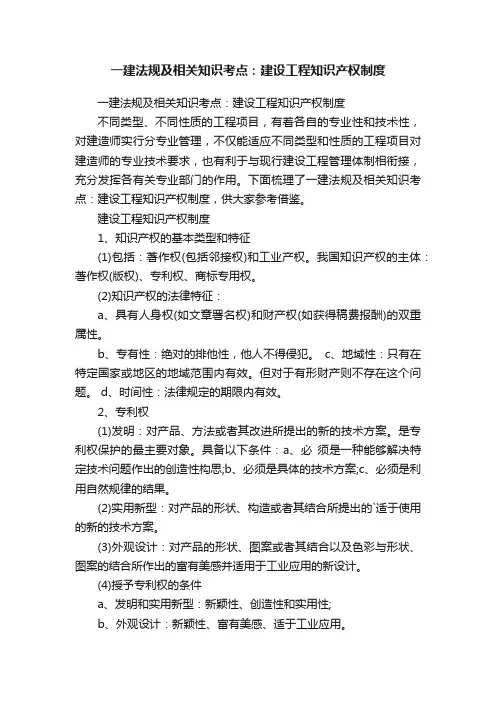 一建法规及相关知识考点：建设工程知识产权制度

一建法规及相关知识考点：建设工程知识产权制度

不同类型、不同性质的工程项目，有着各自的专业性和技术性，对建造师实行分专业管理，不仅能适应不同类型和性质的工程项目对建造师的专业技术要求，也有利于与现行建设工程管理体制相衔接，充分发挥各有关专业部门的作用。下面梳理了一建法规及相关知识考点：建设工程知识产权制度，供大家参考借鉴。

建设工程知识产权制度

1、知识产权的基本类型和特征

(1)包括：著作权(包括邻接权)和工业产权。我国知识产权的主体：著作权(版权)、专利权、商标专用权。

(2)知识产权的法律特征：

a、具有人身权(如文章署名权)和财产权(如获得稿费报酬)的双重属性。

b、专有性：绝对的排他性，他人不得侵犯。 c、地域性：只有在特定国家或地区的地域范围内有效。但对于有形财产则不存在这个问题。 d、时间性：法律规定的期限内有效。

2、专利权

(1)发明：对产品、方法或者其改进所提出的新的技术方案。是专利权保护的最主要对象。具备以下条件：a、必 须是一种能够解决特定技术问题作出的创造性构思;b、必须是具体的技术方案;c、必须是利用自然规律的结果。

(2)实用新型：对产品的形状、构造或者其结合所提出的`适于使用的新的技术方案。

(3)外观设计：对产品的形状、图案或者其结合以及色彩与形状、图案的结合所作出的富有美感并适用于工业应用的新设计。

(4)授予专利权的条件

a、发明和实用新型：新颖性、创造性和实用性;

b、外观设计：新颖性、富有美感、适于工业应用。